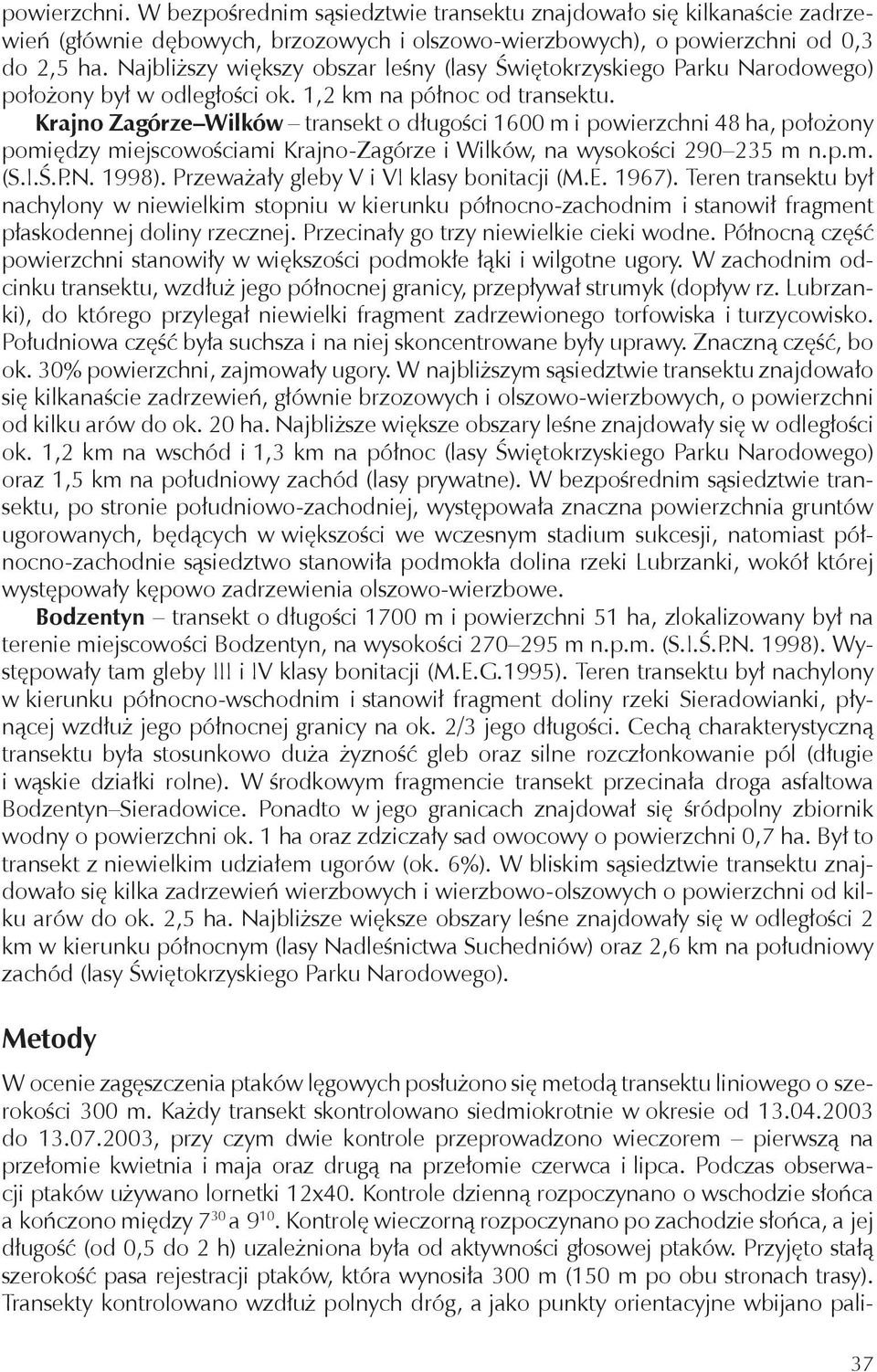 powierzchni. W bezpośrednim sąsiedztwie transektu znajdowało się kilkanaście zadrzewień (głównie dębowych, brzozowych i olszowo-wierzbowych), o powierzchni od 0,3 do 2,5 ha. Najbliższy większy obszar leśny (lasy Świętokrzyskiego Parku Narodowego) położony był w odległości ok. 1,2 km na północ od transektu.

Krajno Zagórze–Wilków – transekt o długości 1600 m i powierzchni 48 ha, położony pomiędzy miejscowościami Krajno-Zagórze i Wilków, na wysokości 290–235 m n.p.m. (S.I.Ś.P.N. 1998). Przeważały gleby V i VI klasy bonitacji (M.E. 1967). Teren transektu był nachylony w niewielkim stopniu w kierunku północno-zachodnim i stanowił fragment płaskodennej doliny rzecznej. Przecinały go trzy niewielkie cieki wodne. Północną część powierzchni stanowiły w większości podmokłe łąki i wilgotne ugory. W zachodnim odcinku transektu, wzdłuż jego północnej granicy, przepływał strumyk (dopływ rz. Lubrzanki), do którego przylegał niewielki fragment zadrzewionego torfowiska i turzycowisko. Południowa część była suchsza i na niej skoncentrowane były uprawy. Znaczną część, bo ok. 30% powierzchni, zajmowały ugory. W najbliższym sąsiedztwie transektu znajdowało się kilkanaście zadrzewień, głównie brzozowych i olszowo-wierzbowych, o powierzchni od kilku arów do ok. 20 ha. Najbliższe większe obszary leśne znajdowały się w odległości ok. 1,2 km na wschód i 1,3 km na północ (lasy Świętokrzyskiego Parku Narodowego) oraz 1,5 km na południowy zachód (lasy prywatne). W bezpośrednim sąsiedztwie transektu, po stronie południowo-zachodniej, występowała znaczna powierzchnia gruntów ugorowanych, będących w większości we wczesnym stadium sukcesji, natomiast północno-zachodnie sąsiedztwo stanowiła podmokła dolina rzeki Lubrzanki, wokół której występowały kępowo zadrzewienia olszowo-wierzbowe.

Bodzentyn – transekt o długości 1700 m i powierzchni 51 ha, zlokalizowany był na terenie miejscowości Bodzentyn, na wysokości 270–295 m n.p.m. (S.I.Ś.P.N. 1998). Występowały tam gleby III i IV klasy bonitacji (M.E.G.1995). Teren transektu był nachylony w kierunku północno-wschodnim i stanowił fragment doliny rzeki Sieradowianki, płynącej wzdłuż jego północnej granicy na ok. 2/3 jego długości. Cechą charakterystyczną transektu była stosunkowo duża żyzność gleb oraz silne rozczłonkowanie pól (długie i wąskie działki rolne). W środkowym fragmencie transekt przecinała droga asfaltowa Bodzentyn–Sieradowice. Ponadto w jego granicach znajdował się śródpolny zbiornik wodny o powierzchni ok. 1 ha oraz zdziczały sad owocowy o powierzchni 0,7 ha. Był to transekt z niewielkim udziałem ugorów (ok. 6%). W bliskim sąsiedztwie transektu znajdowało się kilka zadrzewień wierzbowych i wierzbowo-olszowych o powierzchni od kilku arów do ok. 2,5 ha. Najbliższe większe obszary leśne znajdowały się w odległości 2 km w kierunku północnym (lasy Nadleśnictwa Suchedniów) oraz 2,6 km na południowy zachód (lasy Świętokrzyskiego Parku Narodowego).

Metody

W ocenie zagęszczenia ptaków lęgowych posłużono się metodą transektu liniowego o szerokości 300 m. Każdy transekt skontrolowano siedmiokrotnie w okresie od 13.04.2003 do 13.07.2003, przy czym dwie kontrole przeprowadzono wieczorem – pierwszą na przełomie kwietnia i maja oraz drugą na przełomie czerwca i lipca. Podczas obserwacji ptaków używano lornetki 12x40. Kontrole dzienną rozpoczynano o wschodzie słońca a kończono między $7^{30}$ a $9^{10}$. Kontrolę wieczorną rozpoczynano po zachodzie słońca, a jej długość (od 0,5 do 2 h) uzależniona była od aktywności głosowej ptaków. Przyjęto stałą szerokość pasa rejestracji ptaków, która wynosiła 300 m (150 m po obu stronach trasy). Transekty kontrolowano wzdłuż polnych dróg, a jako punkty orientacyjne wbijano pali-

37